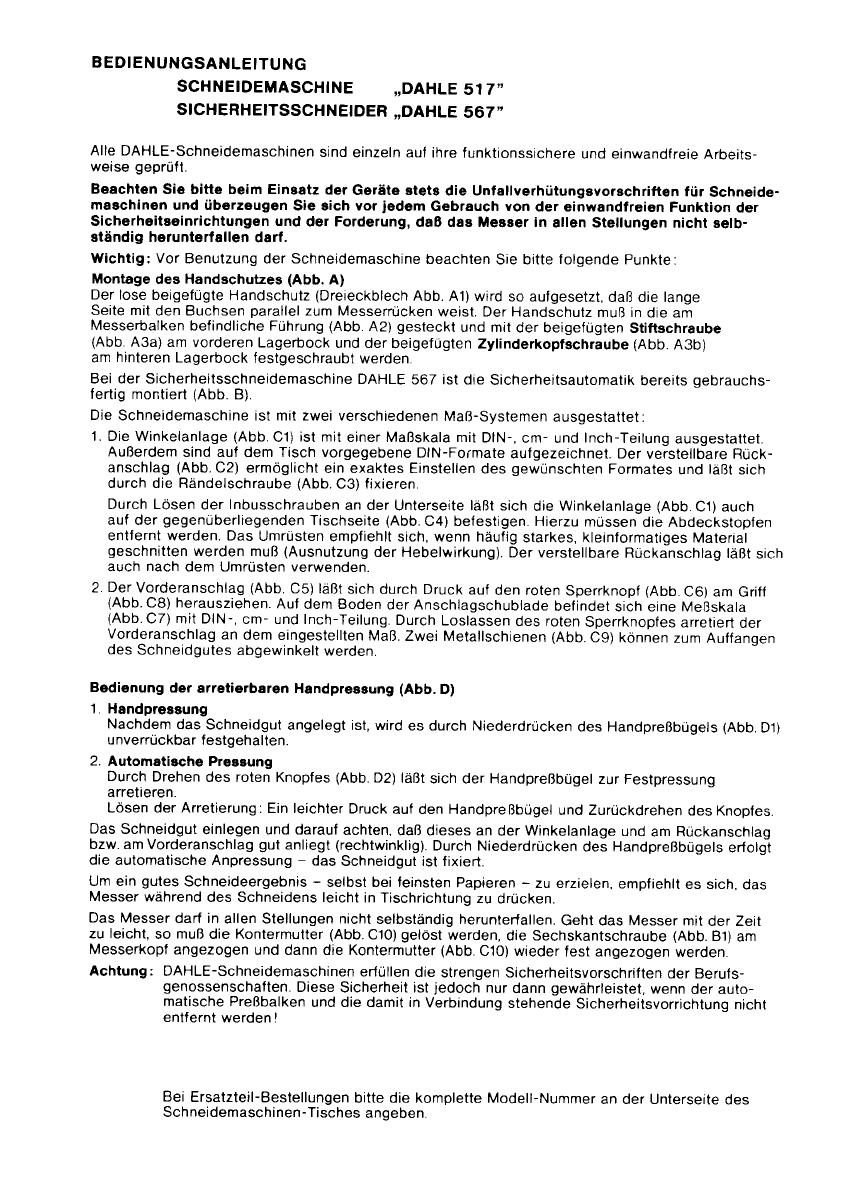 BEDIENUNGSANLEITUNG
SCHNEIDEMASCHINE „DAHLE 517"
SICHERHEITSSCHNEIDER „DAHLE 567"

Alle DAHLE-Schneidemaschinen sind einzeln auf ihre funktionssichere und einwandfreie Arbeitsweise geprüft.

Beachten Sie bitte beim Einsatz der Geräte stets die Unfallverhütungsvorschriften für Schneidemaschinen und überzeugen Sie sich vor jedem Gebrauch von der einwandfreien Funktion der Sicherheitseinrichtungen und der Forderung, daß das Messer in allen Stellungen nicht selbständig herunterfallen darf.

Wichtig: Vor Benutzung der Schneidemaschine beachten Sie bitte folgende Punkte:

Montage des Handschutzes (Abb. A)
Der lose beigefügte Handschutz (Dreieckblech Abb. A1) wird so aufgesetzt, daß die lange Seite mit den Buchsen parallel zum Messerrücken weist. Der Handschutz muß in die am Messerbalken befindliche Führung (Abb. A2) gesteckt und mit der beigefügten Stiftschraube (Abb. A3a) am vorderen Lagerbock und der beigefügten Zylinderkopfschraube (Abb. A3b) am hinteren Lagerbock festgeschraubt werden.

Bei der Sicherheitsschneidemaschine DAHLE 567 ist die Sicherheitsautomatik bereits gebrauchsfertig montiert (Abb. B).

Die Schneidemaschine ist mit zwei verschiedenen Maß-Systemen ausgestattet:

1. Die Winkelanlage (Abb. C1) ist mit einer Maßskala mit DIN-, cm- und Inch-Teilung ausgestattet. Außerdem sind auf dem Tisch vorgegebene DIN-Formate aufgezeichnet. Der verstellbare Rückanschlag (Abb. C2) ermöglicht ein exaktes Einstellen des gewünschten Formates und läßt sich durch die Rändelschraube (Abb. C3) fixieren.

Durch Lösen der Inbusschrauben an der Unterseite läßt sich die Winkelanlage (Abb. C1) auch auf der gegenüberliegenden Tischseite (Abb. C4) befestigen. Hierzu müssen die Abdeckstopfen entfernt werden. Das Umrüsten empfiehlt sich, wenn häufig starkes, kleinformatiges Material geschnitten werden muß (Ausnutzung der Hebelwirkung). Der verstellbare Rückanschlag läßt sich auch nach dem Umrüsten verwenden.

2. Der Vorderanschlag (Abb. C5) läßt sich durch Druck auf den roten Sperrknopf (Abb. C6) am Griff (Abb. C8) herausziehen. Auf dem Boden der Anschlagschublade befindet sich eine Meßskala (Abb. C7) mit DIN-, cm- und Inch-Teilung. Durch Loslassen des roten Sperrknopfes arretiert der Vorderanschlag an dem eingestellten Maß. Zwei Metallschienen (Abb. C9) können zum Auffangen des Schneidgutes abgewinkelt werden.

Bedienung der arretierbaren Handpressung (Abb. D)

1. Handpressung
Nachdem das Schneidgut angelegt ist, wird es durch Niederdrücken des Handpreßbügels (Abb. D1) unverrückbar festgehalten.

2. Automatische Pressung
Durch Drehen des roten Knopfes (Abb. D2) läßt sich der Handpreßbügel zur Festpressung arretieren.
Lösen der Arretierung: Ein leichter Druck auf den Handpreßbügel und Zurückdrehen des Knopfes.

Das Schneidgut einlegen und darauf achten, daß dieses an der Winkelanlage und am Rückanschlag bzw. am Vorderanschlag gut anliegt (rechtwinklig). Durch Niederdrücken des Handpreßbügels erfolgt die automatische Anpressung – das Schneidgut ist fixiert.

Um ein gutes Schneideergebnis – selbst bei feinsten Papieren – zu erzielen, empfiehlt es sich, das Messer während des Schneidens leicht in Tischrichtung zu drücken.

Das Messer darf in allen Stellungen nicht selbständig herunterfallen. Geht das Messer mit der Zeit zu leicht, so muß die Kontermutter (Abb. C10) gelöst werden, die Sechskantschraube (Abb. B1) am Messerkopf angezogen und dann die Kontermutter (Abb. C10) wieder fest angezogen werden.

Achtung: DAHLE-Schneidemaschinen erfüllen die strengen Sicherheitsvorschriften der Berufsgenossenschaften. Diese Sicherheit ist jedoch nur dann gewährleistet, wenn der automatische Preßbalken und die damit in Verbindung stehende Sicherheitsvorrichtung nicht entfernt werden!

Bei Ersatzteil-Bestellungen bitte die komplette Modell-Nummer an der Unterseite des Schneidemaschinen-Tisches angeben.